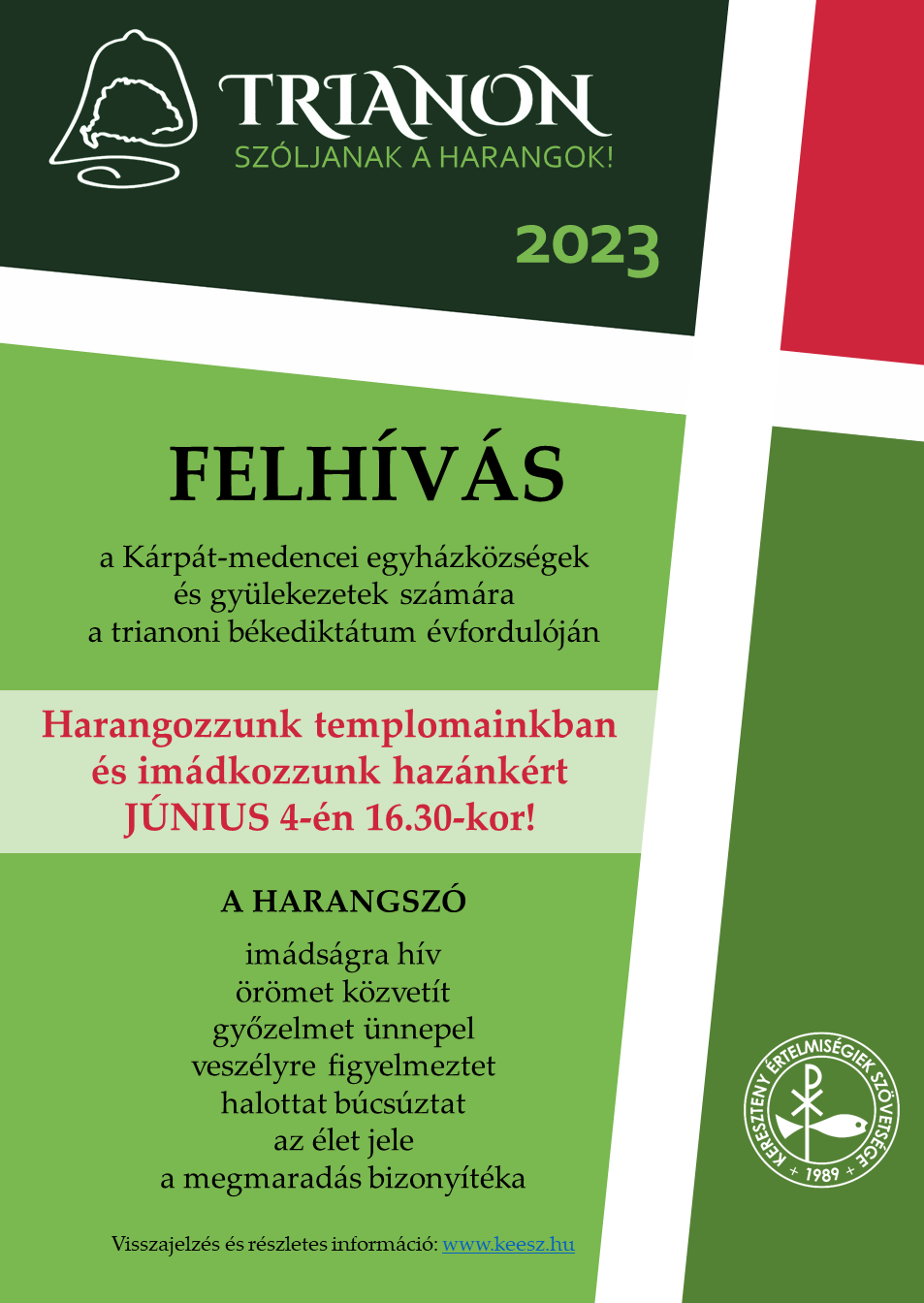 TRIANON
SZÓLJANAK A HARANGOK!

2023

FELHÍVÁS

a Kárpát-medencei egyházközségek
és gyülekezetek számára
a trianoni békediktátum évfordulóján

Harangozzunk templomainkban
és imádkozzunk hazánkért
JÚNIUS 4-én 16.30-kor!

A HARANGSZÓ

imádságra hív
örömet közvetít
győzelmet ünnepel
veszélyre figyelmeztet
halottat búcsúztat
az élet jele
a megmaradás bizonyítéka

Visszajelzés és részletes információ: www.keesz.hu

KERESZTÉNY ÉRTELMISÉGIEK SZÖVETSÉGE
+ 1989 +